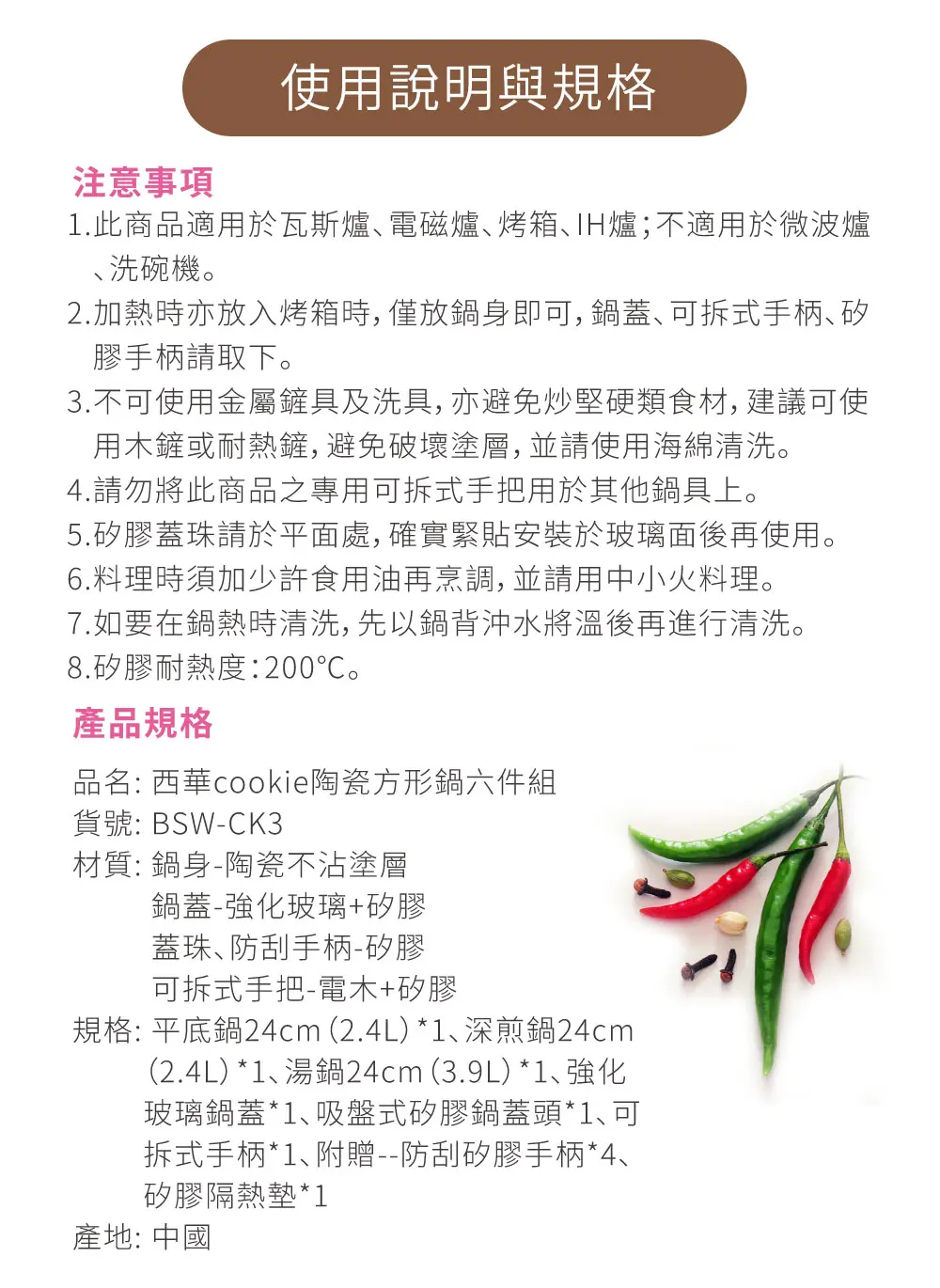 使用說明與規格

注意事項

1.此商品適用於瓦斯爐、電磁爐、烤箱、IH爐；不適用於微波爐、洗碗機。

2.加熱時亦放入烤箱時，僅放鍋身即可，鍋蓋、可拆式手柄、矽膠手柄請取下。

3.不可使用金屬鏟具及洗具，亦避免炒堅硬類食材，建議可使用木鏟或耐熱鏟，避免破壞塗層，並請使用海綿清洗。

4.請勿將此商品之專用可拆式手把用於其他鍋具上。

5.矽膠蓋珠請於平面處，確實緊貼安裝於玻璃面後再使用。

6.料理時須加少許食用油再烹調，並請用中小火料理。

7.如要在鍋熱時清洗，先以鍋背沖水將溫後再進行清洗。

8.矽膠耐熱度：200°C。

產品規格

品名: 西華cookie陶瓷方形鍋六件組

貨號: BSW-CK3

材質: 鍋身-陶瓷不沾塗層
鍋蓋-強化玻璃+矽膠
蓋珠、防刮手柄-矽膠
可拆式手把-電木+矽膠

規格: 平底鍋24cm (2.4L) *1、深煎鍋24cm (2.4L) *1、湯鍋24cm (3.9L) *1、強化玻璃鍋蓋*1、吸盤式矽膠鍋蓋頭*1、可拆式手柄*1、附贈--防刮矽膠手柄*4、矽膠隔熱墊*1

產地: 中國